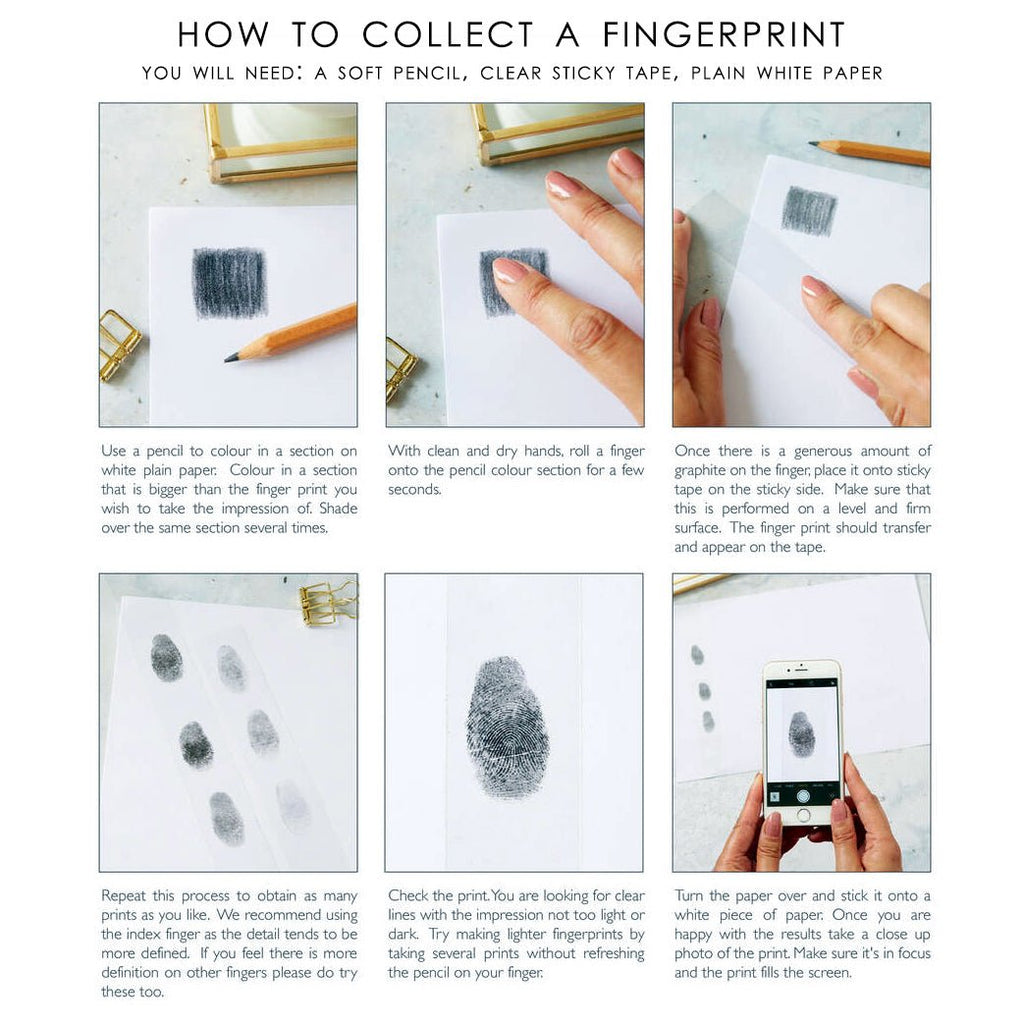 HOW TO COLLECT A FINGERPRINT

YOU WILL NEED: A SOFT PENCIL, CLEAR STICKY TAPE, PLAIN WHITE PAPER

Use a pencil to colour in a section on white plain paper. Colour in a section that is bigger than the finger print you wish to take the impression of. Shade over the same section several times.

With clean and dry hands, roll a finger onto the pencil colour section for a few seconds.

Once there is a generous amount of graphite on the finger, place it onto sticky tape on the sticky side. Make sure that this is performed on a level and firm surface. The finger print should transfer and appear on the tape.

Repeat this process to obtain as many prints as you like. We recommend using the index finger as the detail tends to be more defined. If you feel there is more definition on other fingers please do try these too.

Check the print. You are looking for clear lines with the impression not too light or dark. Try making lighter fingerprints by taking several prints without refreshing the pencil on your finger.

Turn the paper over and stick it onto a white piece of paper. Once you are happy with the results take a close up photo of the print. Make sure it's in focus and the print fills the screen.